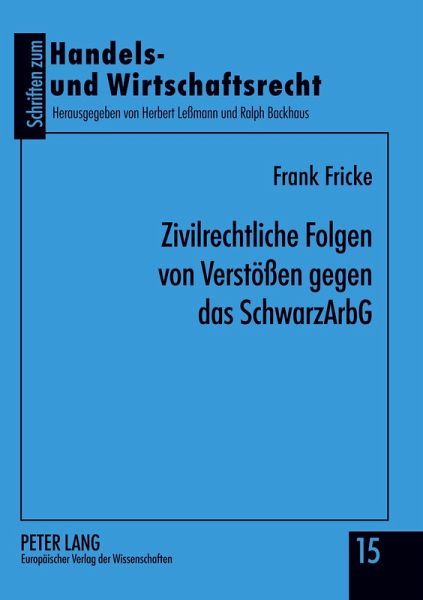 Schriften zum
Handels- und Wirtschaftsrecht
Herausgegeben von Herbert Leßmann und Ralph Backhaus

Frank Fricke

Zivilrechtliche Folgen von Verstößen gegen das SchwarzArbG

PETER LANG
Europäischer Verlag der Wissenschaften

15